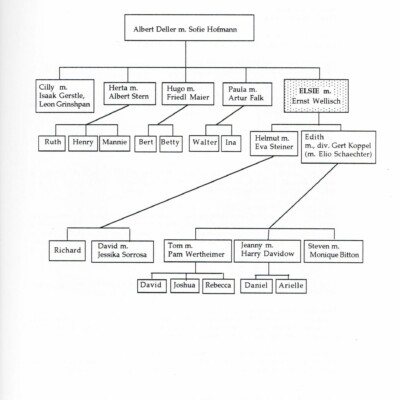 Albert Deller m. Sofie Hofmann

Cilly m. Isaak Gerstle, Leon Grinshpan

Herta m. Albert Stern

Hugo m. Friedl Maier

Paula m. Artur Falk

ELSIE m. Ernst Wellisch

Ruth

Henry

Mannie

Bert

Betty

Walter

Ina

Helmut m. Eva Steiner

Edith m., div. Gert Koppel (m. Elio Schaechter)

Richard

David m. Jessika Sorrosa

Tom m. Pam Wertheimer

Jeanny m. Harry Davidow

Steven m. Monique Bitton

David

Joshua

Rebecca

Daniel

Arielle